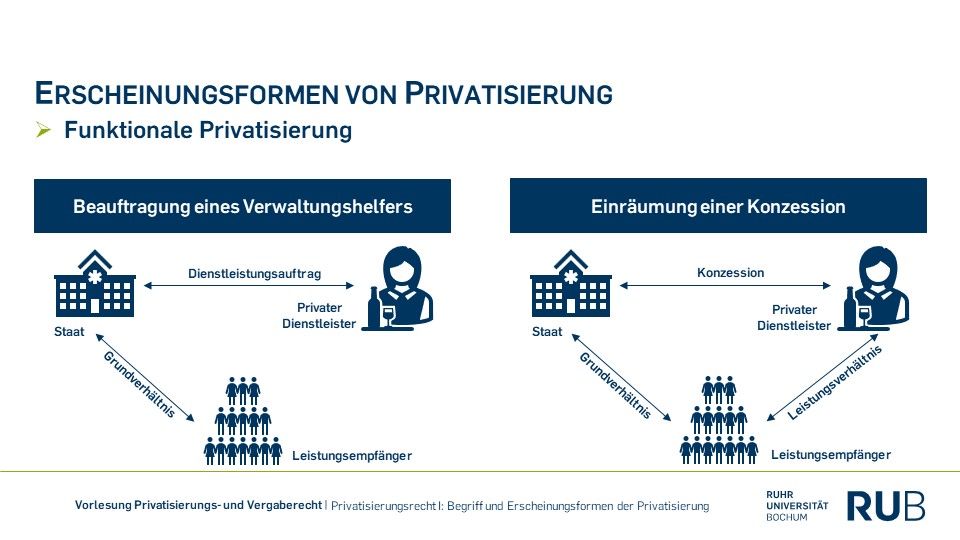 ERSCHEINUNGSFORMEN VON PRIVATISIERUNG

➢ Funktionale Privatisierung

Beauftragung eines Verwaltungshelfers

Dienstleistungsauftrag

Staat

Privater Dienstleister

Grundverhältnis

Leistungsempfänger

Einräumung einer Konzession

Konzession

Staat

Privater Dienstleister

Grundverhältnis

Leistungsverhältnis

Leistungsempfänger

Vorlesung Privatisierungs- und Vergaberecht | Privatisierungsrecht I: Begriff und Erscheinungsformen der Privatisierung

RUHR UNIVERSITÄT BOCHUM

RUB